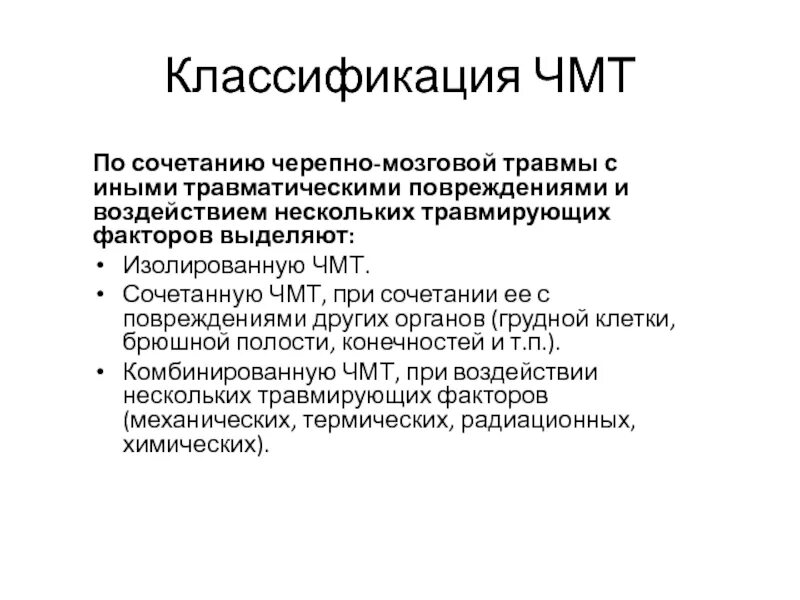 Классификация ЧМТ

По сочетанию черепно-мозговой травмы с иными травматическими повреждениями и воздействием нескольких травмирующих факторов выделяют:

• Изолированную ЧМТ.
• Сочетанную ЧМТ, при сочетании ее с повреждениями других органов (грудной клетки, брюшной полости, конечностей и т.п.).
• Комбинированную ЧМТ, при воздействии нескольких травмирующих факторов (механических, термических, радиационных, химических).